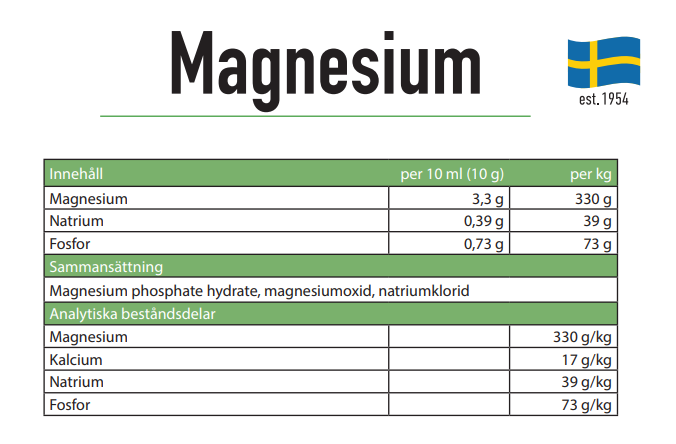 Magnesium

est. 1954

| Innehåll | per 10 ml (10 g) | per kg |
|---|---|---|
| Magnesium | 3,3 g | 330 g |
| Natrium | 0,39 g | 39 g |
| Fosfor | 0,73 g | 73 g |
| Sammansättning | | |
| Magnesium phosphate hydrate, magnesiumoxid, natriumklorid | | |
| Analytiska beståndsdelar | | |
| Magnesium | | 330 g/kg |
| Kalcium | | 17 g/kg |
| Natrium | | 39 g/kg |
| Fosfor | | 73 g/kg |